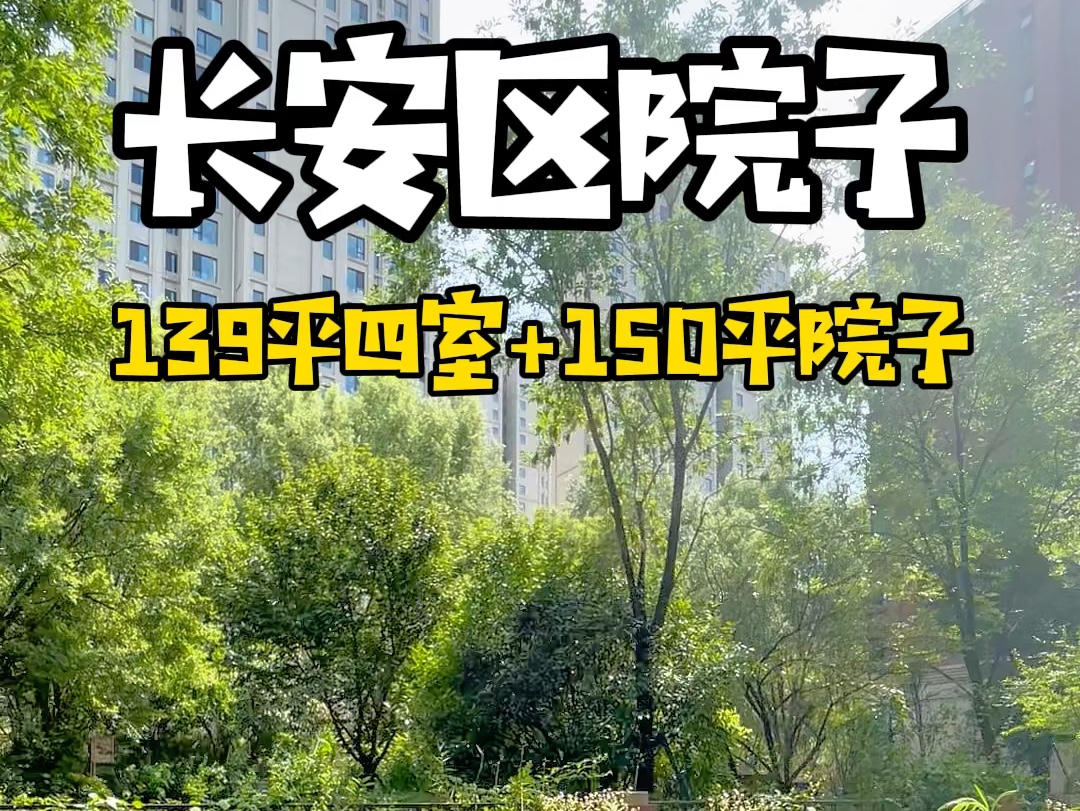 长安区院子

139平四室+150平院子